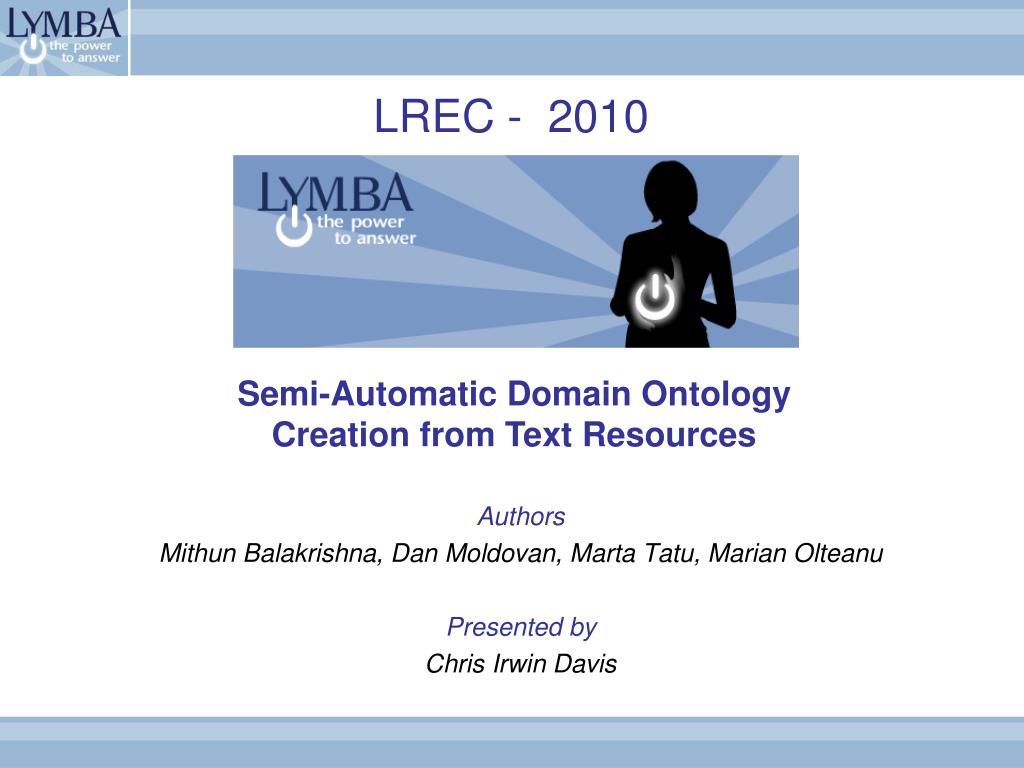 LYMBA
the power
to answer

LREC - 2010

LYMBA
the power
to answer

Semi-Automatic Domain Ontology
Creation from Text Resources

Authors
Mithun Balakrishna, Dan Moldovan, Marta Tatu, Marian Olteanu

Presented by
Chris Irwin Davis